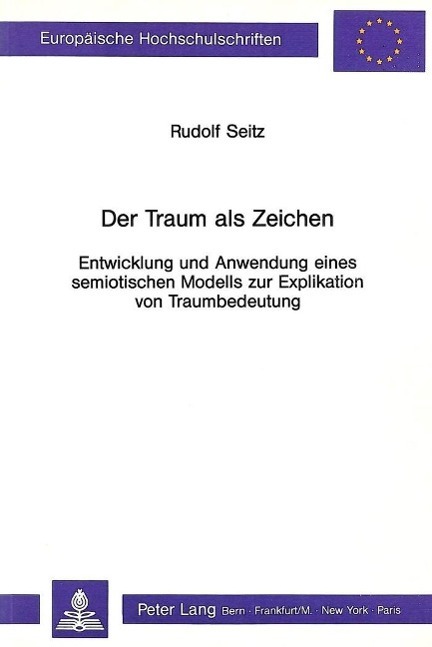 Europäische Hochschulschriften

Rudolf Seitz

Der Traum als Zeichen

Entwicklung und Anwendung eines semiotischen Modells zur Explikation von Traumbedeutung

Peter Lang Bern · Frankfurt/M. · New York · Paris